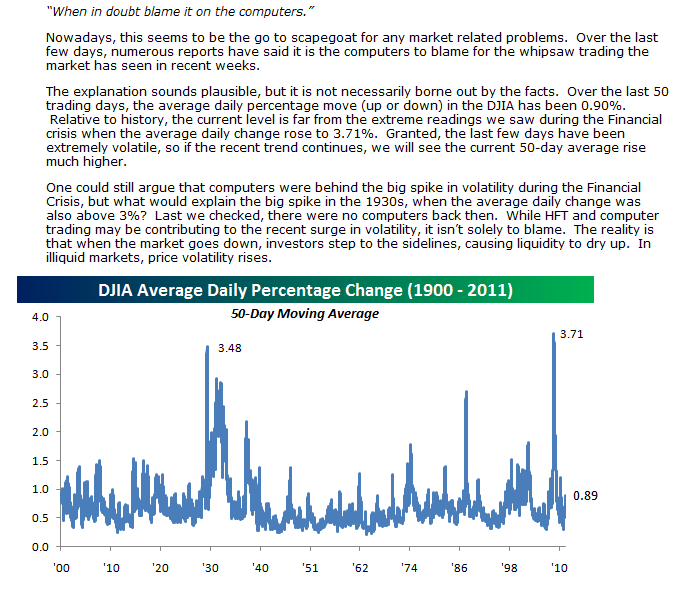 "When in doubt blame it on the computers."

Nowadays, this seems to be the go to scapegoat for any market related problems. Over the last few days, numerous reports have said it is the computers to blame for the whipsaw trading the market has seen in recent weeks.

The explanation sounds plausible, but it is not necessarily borne out by the facts. Over the last 50 trading days, the average daily percentage move (up or down) in the DJIA has been 0.90%. Relative to history, the current level is far from the extreme readings we saw during the Financial crisis when the average daily change rose to 3.71%. Granted, the last few days have been extremely volatile, so if the recent trend continues, we will see the current 50-day average rise much higher.

One could still argue that computers were behind the big spike in volatility during the Financial Crisis, but what would explain the big spike in the 1930s, when the average daily change was also above 3%? Last we checked, there were no computers back then. While HFT and computer trading may be contributing to the recent surge in volatility, it isn't solely to blame. The reality is that when the market goes down, investors step to the sidelines, causing liquidity to dry up. In illiquid markets, price volatility rises.

DJIA Average Daily Percentage Change (1900 - 2011)

50-Day Moving Average

4.0
3.5
3.0
2.5
2.0
1.5
1.0
0.5
0.0

3.48
3.71
0.89

'00 '10 '20 '30 '40 '51 '62 '74 '86 '98 '10